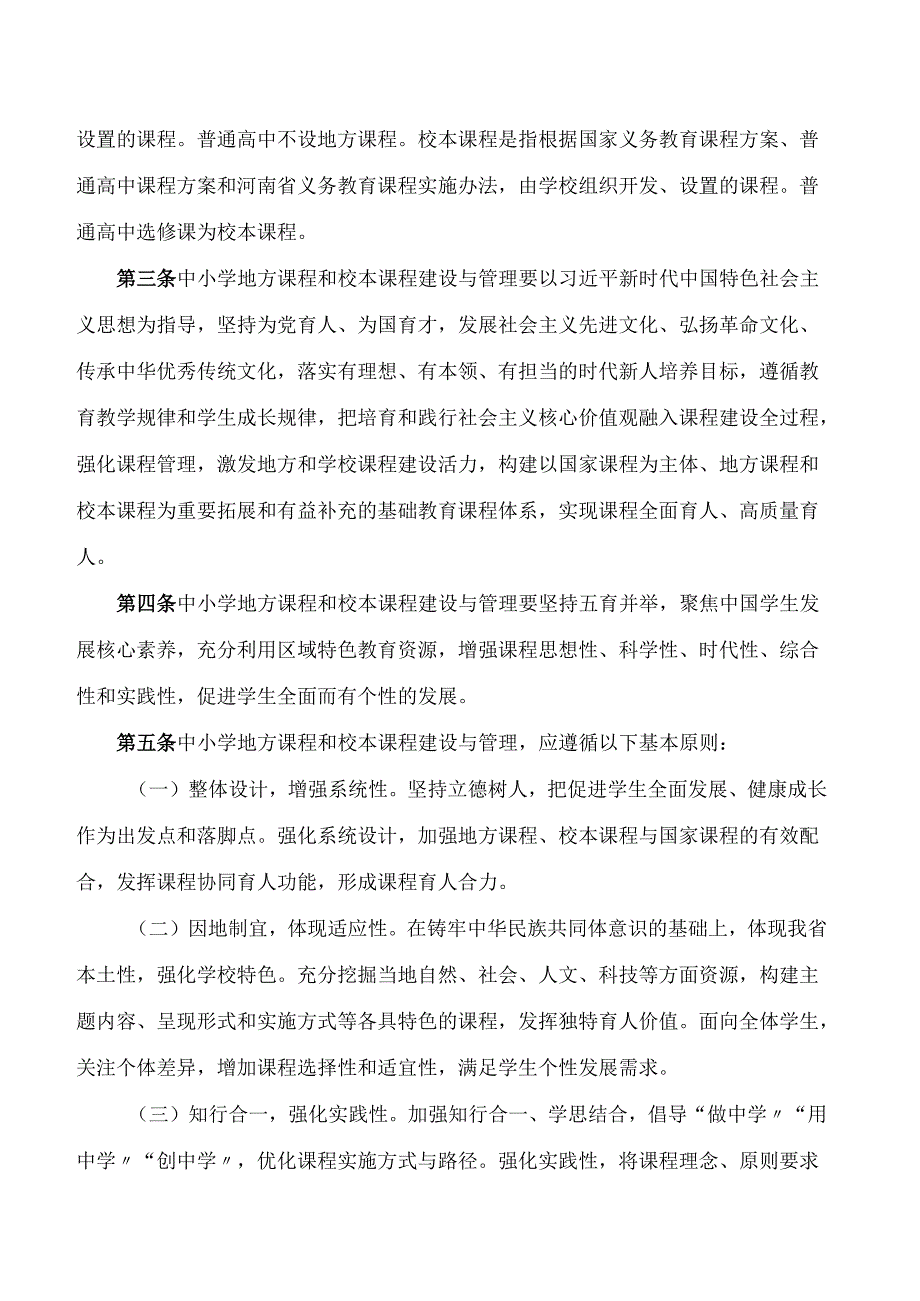 设置的课程。普通高中不设地方课程。校本课程是指根据国家义务教育课程方案、普通高中课程方案和河南省义务教育课程实施办法，由学校组织开发、设置的课程。普通高中选修课为校本课程。

第三条中小学地方课程和校本课程建设与管理要以习近平新时代中国特色社会主义思想为指导，坚持为党育人、为国育才，发展社会主义先进文化、弘扬革命文化、传承中华优秀传统文化，落实有理想、有本领、有担当的时代新人培养目标，遵循教育教学规律和学生成长规律，把培育和践行社会主义核心价值观融入课程建设全过程，强化课程管理，激发地方和学校课程建设活力，构建以国家课程为主体、地方课程和校本课程为重要拓展和有益补充的基础教育课程体系，实现课程全面育人、高质量育人。

第四条中小学地方课程和校本课程建设与管理要坚持五育并举，聚焦中国学生发展核心素养，充分利用区域特色教育资源，增强课程思想性、科学性、时代性、综合性和实践性，促进学生全面而有个性的发展。

第五条中小学地方课程和校本课程建设与管理，应遵循以下基本原则：

（一）整体设计，增强系统性。坚持立德树人，把促进学生全面发展、健康成长作为出发点和落脚点。强化系统设计，加强地方课程、校本课程与国家课程的有效配合，发挥课程协同育人功能，形成课程育人合力。

（二）因地制宜，体现适应性。在铸牢中华民族共同体意识的基础上，体现我省本土性，强化学校特色。充分挖掘当地自然、社会、人文、科技等方面资源，构建主题内容、呈现形式和实施方式等各具特色的课程，发挥独特育人价值。面向全体学生，关注个体差异，增加课程选择性和适宜性，满足学生个性发展需求。

（三）知行合一，强化实践性。加强知行合一、学思结合，倡导“做中学〃“用中学〃“创中学〃，优化课程实施方式与路径。强化实践性，将课程理念、原则要求